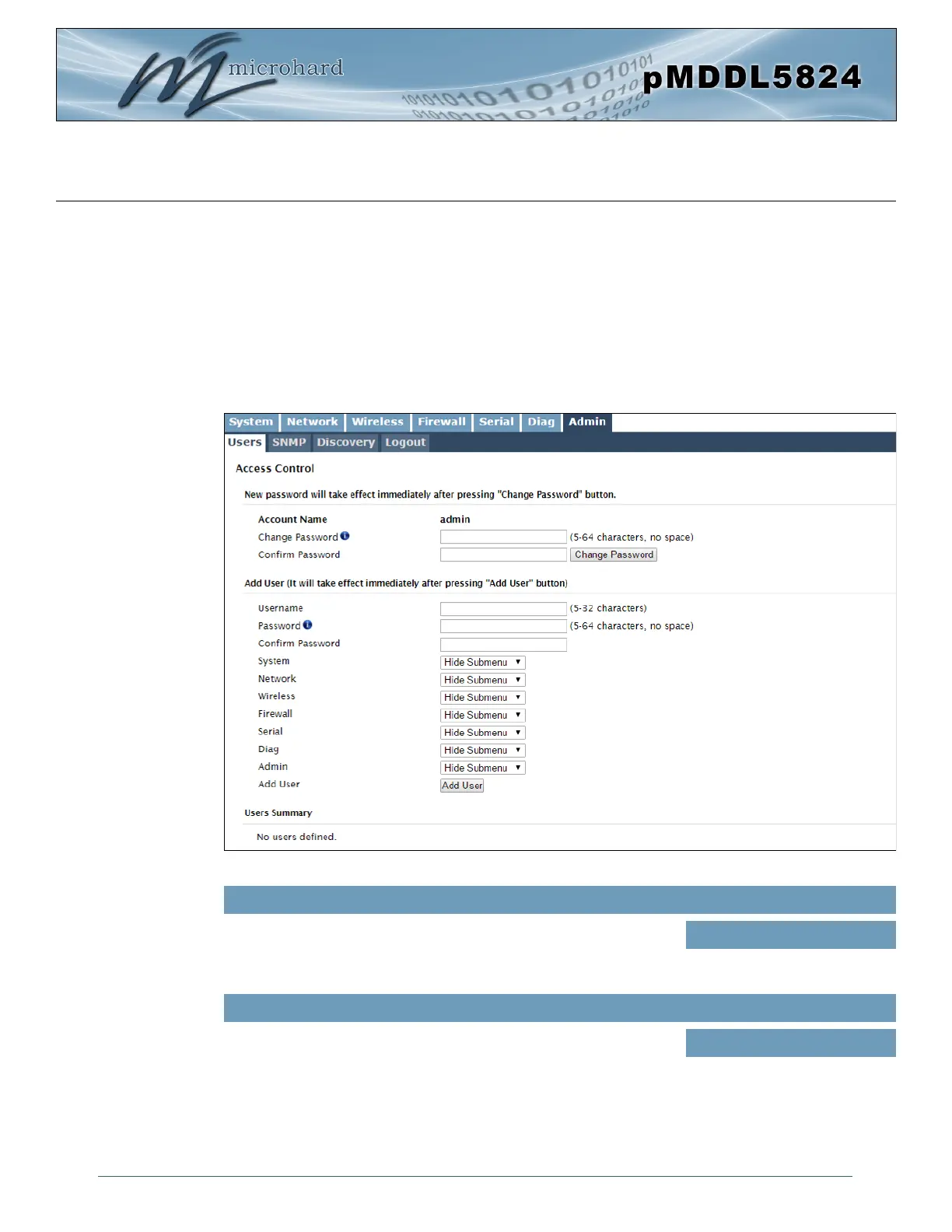 microhard

pMDDL5824

System Network Wireless Firewall Serial Diag Admin

Users SNMP Discovery Logout

Access Control

New password will take effect immediately after pressing "Change Password" button.

Account Name admin

Change Password (5-64 characters, no space)

Confirm Password Change Password

Add User (It will take effect immediately after pressing "Add User" button)

Username (5-32 characters)

Password (5-64 characters, no space)

Confirm Password

System Hide Submenu

Network Hide Submenu

Wireless Hide Submenu

Firewall Hide Submenu

Serial Hide Submenu

Diag Hide Submenu

Admin Hide Submenu

Add User Add User

Users Summary

No users defined.